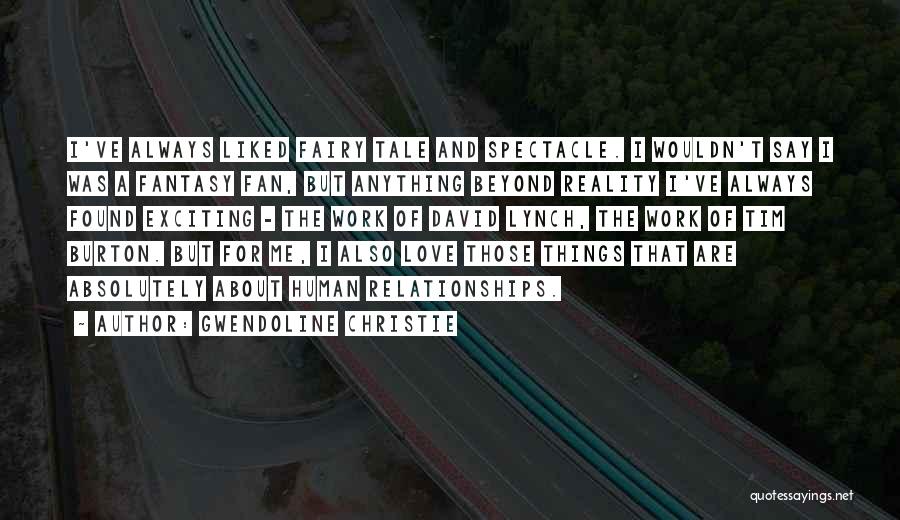 I'VE ALWAYS LIKED FAIRY TALE AND SPECTACLE. I WOULDN'T SAY I WAS A FANTASY FAN, BUT ANYTHING BEYOND REALITY I'VE ALWAYS FOUND EXCITING - THE WORK OF DAVID LYNCH, THE WORK OF TIM BURTON. BUT FOR ME, I ALSO LOVE THOSE THINGS THAT ARE ABSOLUTELY ABOUT HUMAN RELATIONSHIPS.

~ AUTHOR: GWENDOLINE CHRISTIE

quotessayings.net